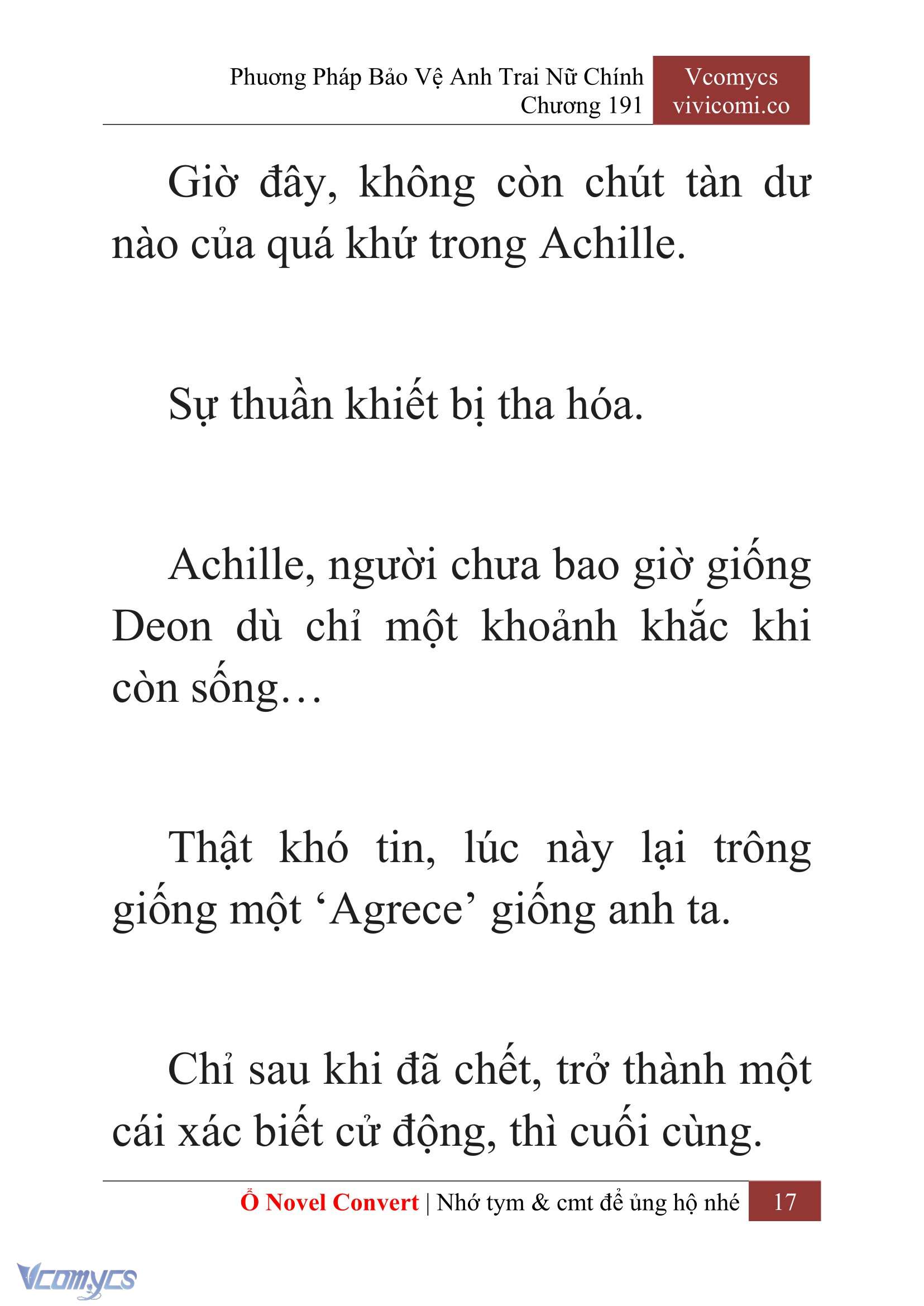 Phương Pháp Bảo Vệ Anh Trai Nữ Chính
Chương 191

Vcomycs
vivicomi.co

Giờ đây, không còn chút tàn dư nào của quá khứ trong Achille.

Sự thuần khiết bị tha hóa.

Achille, người chưa bao giờ giống Deon dù chỉ một khoảnh khắc khi còn sống…

Thật khó tin, lúc này lại trông giống một ‘Agrece’ giống anh ta.

Chỉ sau khi đã chết, trở thành một cái xác biết cử động, thì cuối cùng.

Ổ Novel Convert | Nhớ tym & cmt để ủng hộ nhé 17

Vcomycs